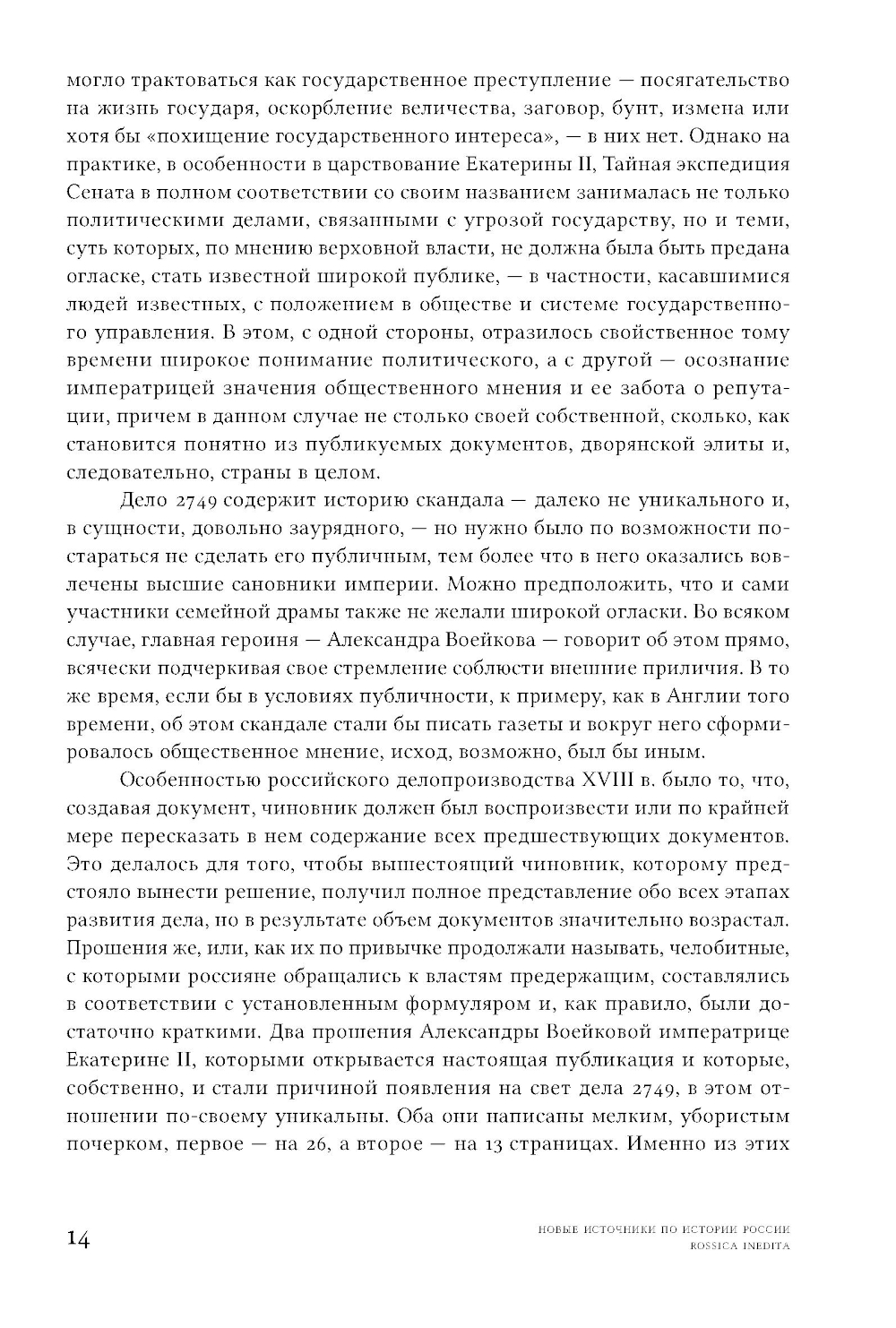 могло трактоваться как государственное преступление — посягательство на жизнь государя, оскорбление величества, заговор, бунт, измена или хотя бы «похищение государственного интереса», — в них нет. Однако на практике, в особенности в царствование Екатерины II, Тайная экспедиция Сената в полном соответствии со своим названием занималась не только политическими делами, связанными с угрозой государству, но и теми, суть которых, по мнению верховной власти, не должна была быть предана огласке, стать известной широкой публике, — в частности, касавшимися людей известных, с положением в обществе и системе государственного управления. В этом, с одной стороны, отразилось свойственное тому времени широкое понимание политического, а с другой — осознание императрицей значения общественного мнения и ее забота о репутации, причем в данном случае не столько своей собственной, сколько, как становится понятно из публикуемых документов, дворянской элиты и, следовательно, страны в целом.

Дело 2749 содержит историю скандала — далеко не уникального и, в сущности, довольно заурядного, — но нужно было по возможности постараться не сделать его публичным, тем более что в него оказались вовлечены высшие сановники империи. Можно предположить, что и сами участники семейной драмы также не желали широкой огласки. Во всяком случае, главная героиня — Александра Воейкова — говорит об этом прямо, всячески подчеркивая свое стремление соблюсти внешние приличия. В то же время, если бы в условиях публичности, к примеру, как в Англии того времени, об этом скандале стали бы писать газеты и вокруг него сформировалось общественное мнение, исход, возможно, был бы иным.

Особенностью российского делопроизводства XVIII в. было то, что, создавая документ, чиновник должен был воспроизвести или по крайней мере пересказать в нем содержание всех предшествующих документов. Это делалось для того, чтобы вышестоящий чиновник, которому предстояло вынести решение, получил полное представление обо всех этапах развития дела, но в результате объем документов значительно возрастал. Прошения же, или, как их по привычке продолжали называть, челобитные, с которыми россияне обращались к властям предержащим, составлялись в соответствии с установленным формуляром и, как правило, были достаточно краткими. Два прошения Александры Воейковой императрице Екатерине II, которыми открывается настоящая публикация и которые, собственно, и стали причиной появления на свет дела 2749, в этом отношении по-своему уникальны. Оба они написаны мелким, убористым почерком, первое — на 26, а второе — на 13 страницах. Именно из этих

14

НОВЫЕ ИСТОЧНИКИ ПО ИСТОРИИ РОССИИ
ROSSICA INEDITA